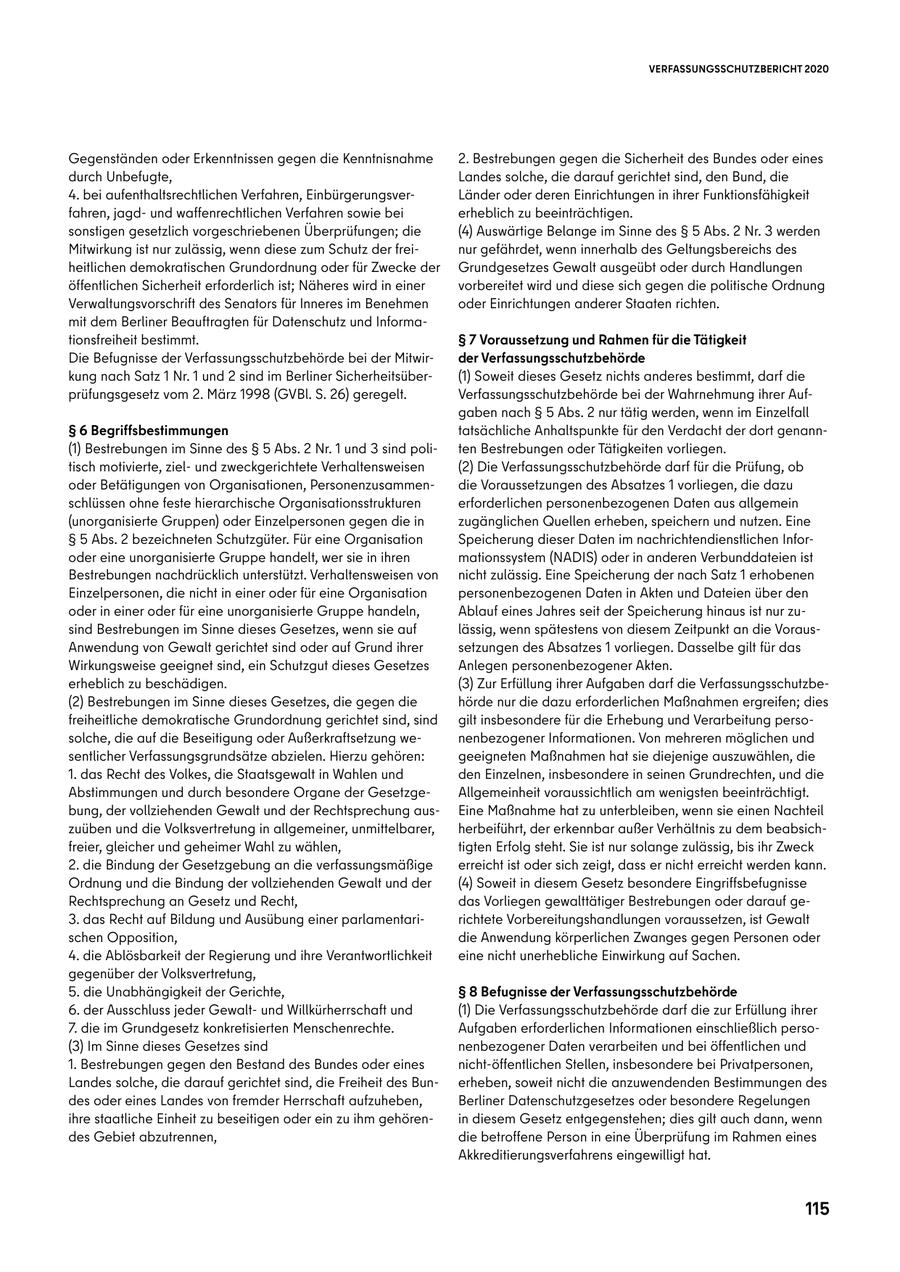 VERFASSUNGSSCHUTZBERICHT 2020

Gegenständen oder Erkenntnissen gegen die Kenntnisnahme durch Unbefugte,
4. bei aufenthaltsrechtlichen Verfahren, Einbürgerungsverfahren, jagd- und waffenrechtlichen Verfahren sowie bei sonstigen gesetzlich vorgeschriebenen Überprüfungen; die Mitwirkung ist nur zulässig, wenn diese zum Schutz der freiheitlichen demokratischen Grundordnung oder für Zwecke der öffentlichen Sicherheit erforderlich ist; Näheres wird in einer Verwaltungsvorschrift des Senators für Inneres im Benehmen mit dem Berliner Beauftragten für Datenschutz und Informationsfreiheit bestimmt.
Die Befugnisse der Verfassungsschutzbehörde bei der Mitwirkung nach Satz 1 Nr. 1 und 2 sind im Berliner Sicherheitsüberprüfungsgesetz vom 2. März 1998 (GVBl. S. 26) geregelt.

§ 6 Begriffsbestimmungen
(1) Bestrebungen im Sinne des § 5 Abs. 2 Nr. 1 und 3 sind politisch motivierte, ziel- und zweckgerichtete Verhaltensweisen oder Betätigungen von Organisationen, Personenzusammenschlüssen ohne feste hierarchische Organisationsstrukturen (unorganisierte Gruppen) oder Einzelpersonen gegen die in § 5 Abs. 2 bezeichneten Schutzgüter. Für eine Organisation oder eine unorganisierte Gruppe handelt, wer sie in ihren Bestrebungen nachdrücklich unterstützt. Verhaltensweisen von Einzelpersonen, die nicht in einer oder für eine Organisation oder in einer oder für eine unorganisierte Gruppe handeln, sind Bestrebungen im Sinne dieses Gesetzes, wenn sie auf Anwendung von Gewalt gerichtet sind oder auf Grund ihrer Wirkungsweise geeignet sind, ein Schutzgut dieses Gesetzes erheblich zu beschädigen.
(2) Bestrebungen im Sinne dieses Gesetzes, die gegen die freiheitliche demokratische Grundordnung gerichtet sind, sind solche, die auf die Beseitigung oder Außerkraftsetzung wesentlicher Verfassungsgrundsätze abzielen. Hierzu gehören:
1. das Recht des Volkes, die Staatsgewalt in Wahlen und Abstimmungen und durch besondere Organe der Gesetzgebung, der vollziehenden Gewalt und der Rechtsprechung auszuüben und die Volksvertretung in allgemeiner, unmittelbarer, freier, gleicher und geheimer Wahl zu wählen,
2. die Bindung der Gesetzgebung an die verfassungsmäßige Ordnung und die Bindung der vollziehenden Gewalt und der Rechtsprechung an Gesetz und Recht,
3. das Recht auf Bildung und Ausübung einer parlamentarischen Opposition,
4. die Ablösbarkeit der Regierung und ihre Verantwortlichkeit gegenüber der Volksvertretung,
5. die Unabhängigkeit der Gerichte,
6. der Ausschluss jeder Gewalt- und Willkürherrschaft und
7. die im Grundgesetz konkretisierten Menschenrechte.
(3) Im Sinne dieses Gesetzes sind
1. Bestrebungen gegen den Bestand des Bundes oder eines Landes solche, die darauf gerichtet sind, die Freiheit des Bundes oder eines Landes von fremder Herrschaft aufzuheben, ihre staatliche Einheit zu beseitigen oder ein zu ihm gehörendes Gebiet abzutrennen,
2. Bestrebungen gegen die Sicherheit des Bundes oder eines Landes solche, die darauf gerichtet sind, den Bund, die Länder oder deren Einrichtungen in ihrer Funktionsfähigkeit erheblich zu beeinträchtigen.
(4) Auswärtige Belange im Sinne des § 5 Abs. 2 Nr. 3 werden nur gefährdet, wenn innerhalb des Geltungsbereichs des Grundgesetzes Gewalt ausgeübt oder durch Handlungen vorbereitet wird und diese sich gegen die politische Ordnung oder Einrichtungen anderer Staaten richten.

§ 7 Voraussetzung und Rahmen für die Tätigkeit der Verfassungsschutzbehörde
(1) Soweit dieses Gesetz nichts anderes bestimmt, darf die Verfassungsschutzbehörde bei der Wahrnehmung ihrer Aufgaben nach § 5 Abs. 2 nur tätig werden, wenn im Einzelfall tatsächliche Anhaltspunkte für den Verdacht der dort genannten Bestrebungen oder Tätigkeiten vorliegen.
(2) Die Verfassungsschutzbehörde darf für die Prüfung, ob die Voraussetzungen des Absatzes 1 vorliegen, die dazu erforderlichen personenbezogenen Daten aus allgemein zugänglichen Quellen erheben, speichern und nutzen. Eine Speicherung dieser Daten im nachrichtendienstlichen Informationssystem (NADIS) oder in anderen Verbunddateien ist nicht zulässig. Eine Speicherung der nach Satz 1 erhobenen personenbezogenen Daten in Akten und Dateien über den Ablauf eines Jahres seit der Speicherung hinaus ist nur zulässig, wenn spätestens von diesem Zeitpunkt an die Voraussetzungen des Absatzes 1 vorliegen. Dasselbe gilt für das Anlegen personenbezogener Akten.
(3) Zur Erfüllung ihrer Aufgaben darf die Verfassungsschutzbehörde nur die dazu erforderlichen Maßnahmen ergreifen; dies gilt insbesondere für die Erhebung und Verarbeitung personenbezogener Informationen. Von mehreren möglichen und geeigneten Maßnahmen hat sie diejenige auszuwählen, die den Einzelnen, insbesondere in seinen Grundrechten, und die Allgemeinheit voraussichtlich am wenigsten beeinträchtigt. Eine Maßnahme hat zu unterbleiben, wenn sie einen Nachteil herbeiführt, der erkennbar außer Verhältnis zu dem beabsichtigten Erfolg steht. Sie ist nur solange zulässig, bis ihr Zweck erreicht ist oder sich zeigt, dass er nicht erreicht werden kann.
(4) Soweit in diesem Gesetz besondere Eingriffsbefugnisse das Vorliegen gewalttätiger Bestrebungen oder darauf gerichtete Vorbereitungshandlungen voraussetzen, ist Gewalt die Anwendung körperlichen Zwanges gegen Personen oder eine nicht unerhebliche Einwirkung auf Sachen.

§ 8 Befugnisse der Verfassungsschutzbehörde
(1) Die Verfassungsschutzbehörde darf die zur Erfüllung ihrer Aufgaben erforderlichen Informationen einschließlich personenbezogener Daten verarbeiten und bei öffentlichen und nicht-öffentlichen Stellen, insbesondere bei Privatpersonen, erheben, soweit nicht die anzuwendenden Bestimmungen des Berliner Datenschutzgesetzes oder besondere Regelungen in diesem Gesetz entgegenstehen; dies gilt auch dann, wenn die betroffene Person in eine Überprüfung im Rahmen eines Akkreditierungsverfahrens eingewilligt hat.

115